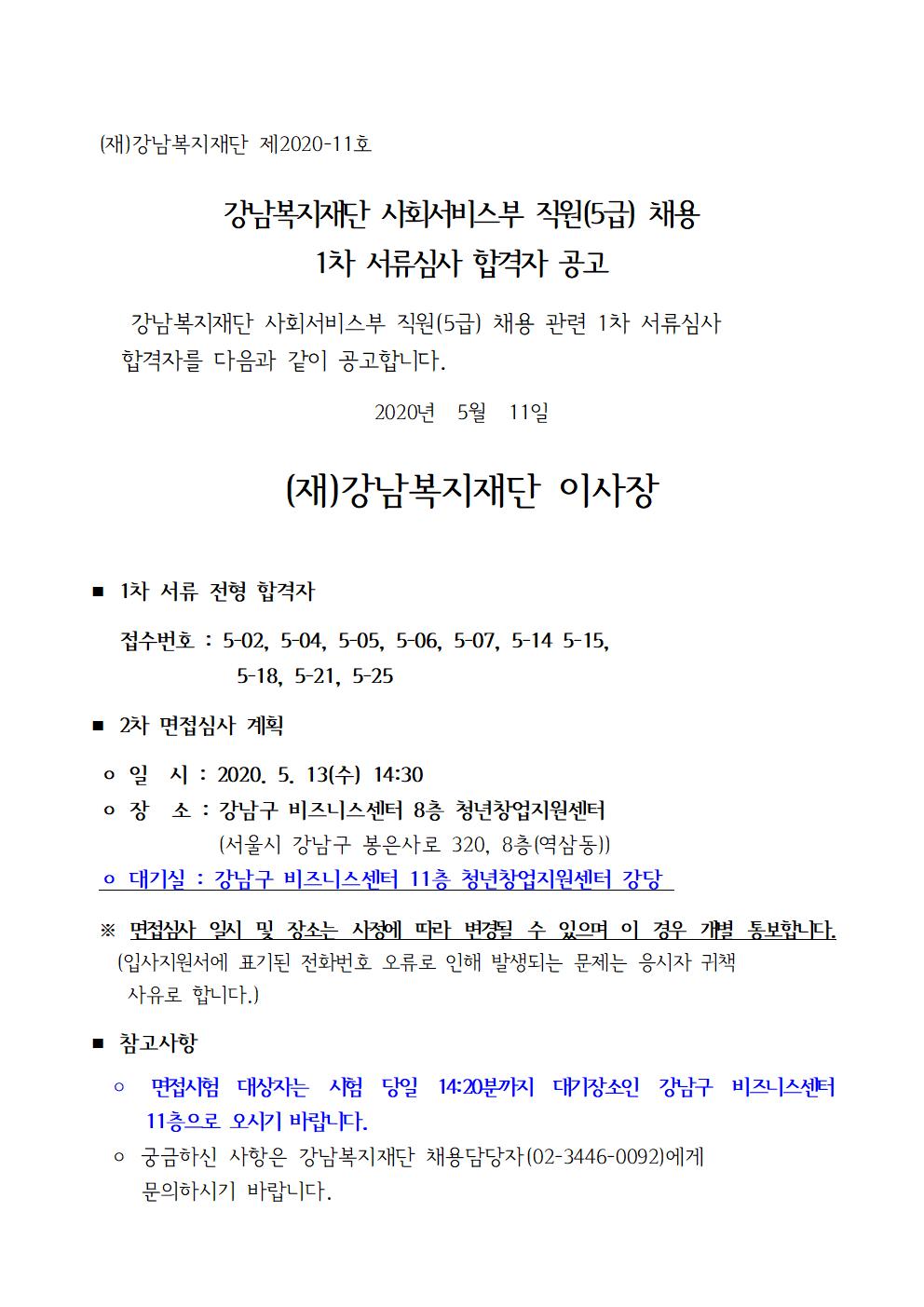 (재)강남복지재단 제2020-11호

강남복지재단 사회서비스부 직원(5급) 채용
1차 서류심사 합격자 공고

강남복지재단 사회서비스부 직원(5급) 채용 관련 1차 서류심사 합격자를 다음과 같이 공고합니다.

2020년 5월 11일

(재)강남복지재단 이사장

■ 1차 서류 전형 합격자

접수번호 : 5-02, 5-04, 5-05, 5-06, 5-07, 5-14 5-15, 5-18, 5-21, 5-25

■ 2차 면접심사 계획

ㅇ 일 시 : 2020. 5. 13(수) 14:30
ㅇ 장 소 : 강남구 비즈니스센터 8층 청년창업지원센터
(서울시 강남구 봉은사로 320, 8층(역삼동))
ㅇ 대기실 : 강남구 비즈니스센터 11층 청년창업지원센터 강당

※ 면접심사 일시 및 장소는 사정에 따라 변경될 수 있으며 이 경우 개별 통보합니다.
(입사지원서에 표기된 전화번호 오류로 인해 발생되는 문제는 응시자 귀책 사유로 합니다.)

■ 참고사항

ㅇ 면접시험 대상자는 시험 당일 14:20분까지 대기장소인 강남구 비즈니스센터 11층으로 오시기 바랍니다.
ㅇ 궁금하신 사항은 강남복지재단 채용담당자(02-3446-0092)에게 문의하시기 바랍니다.